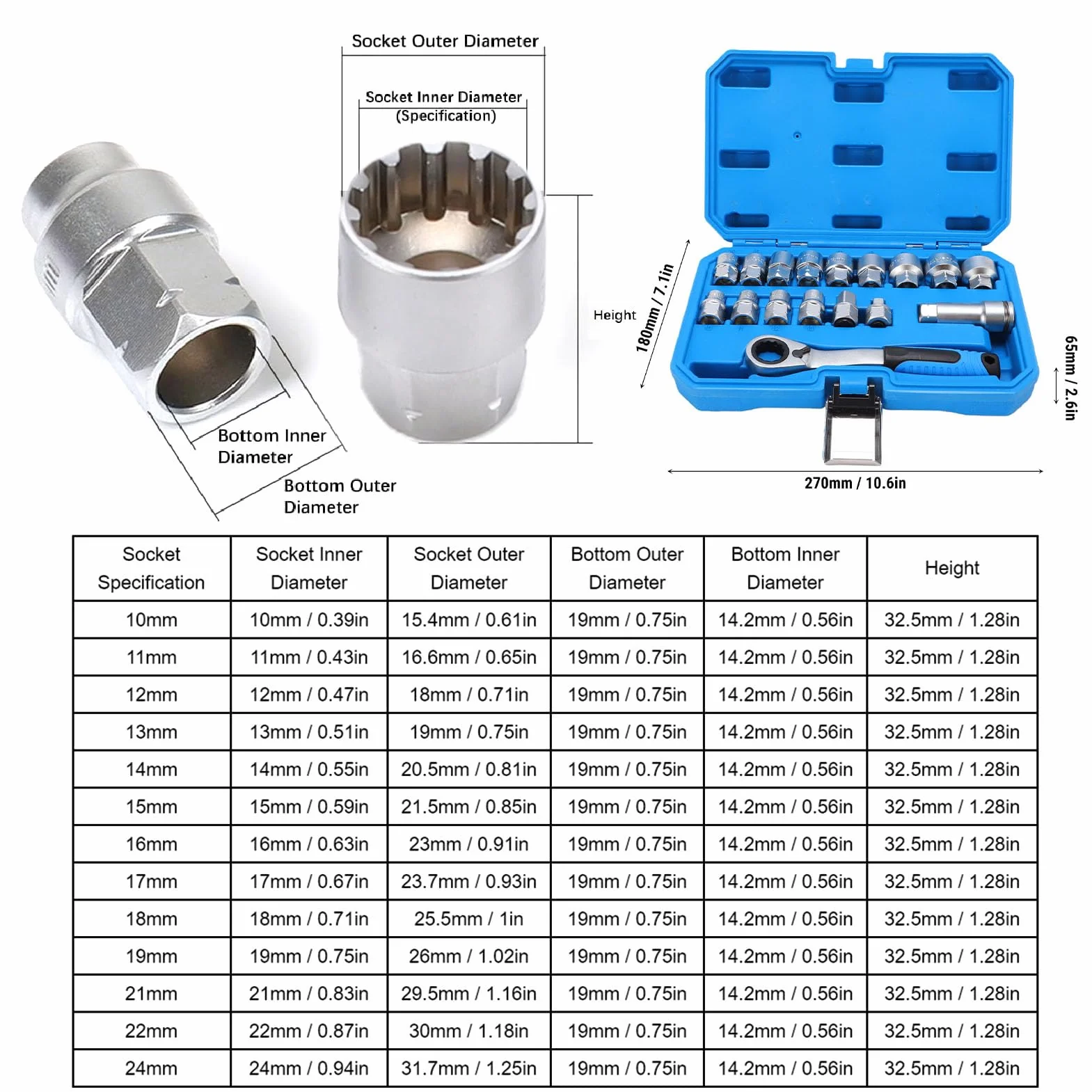 Socket Outer Diameter

Socket Inner Diameter (Specification)

Height

Bottom Inner Diameter

Bottom Outer Diameter

180mm / 7.1in

65mm / 2.6in

270mm / 10.6in

| Socket Specification | Socket Inner Diameter | Socket Outer Diameter | Bottom Outer Diameter | Bottom Inner Diameter | Height |
|---|---|---|---|---|---|
| 10mm | 10mm / 0.39in | 15.4mm / 0.61in | 19mm / 0.75in | 14.2mm / 0.56in | 32.5mm / 1.28in |
| 11mm | 11mm / 0.43in | 16.6mm / 0.65in | 19mm / 0.75in | 14.2mm / 0.56in | 32.5mm / 1.28in |
| 12mm | 12mm / 0.47in | 18mm / 0.71in | 19mm / 0.75in | 14.2mm / 0.56in | 32.5mm / 1.28in |
| 13mm | 13mm / 0.51in | 19mm / 0.75in | 19mm / 0.75in | 14.2mm / 0.56in | 32.5mm / 1.28in |
| 14mm | 14mm / 0.55in | 20.5mm / 0.81in | 19mm / 0.75in | 14.2mm / 0.56in | 32.5mm / 1.28in |
| 15mm | 15mm / 0.59in | 21.5mm / 0.85in | 19mm / 0.75in | 14.2mm / 0.56in | 32.5mm / 1.28in |
| 16mm | 16mm / 0.63in | 23mm / 0.91in | 19mm / 0.75in | 14.2mm / 0.56in | 32.5mm / 1.28in |
| 17mm | 17mm / 0.67in | 23.7mm / 0.93in | 19mm / 0.75in | 14.2mm / 0.56in | 32.5mm / 1.28in |
| 18mm | 18mm / 0.71in | 25.5mm / 1in | 19mm / 0.75in | 14.2mm / 0.56in | 32.5mm / 1.28in |
| 19mm | 19mm / 0.75in | 26mm / 1.02in | 19mm / 0.75in | 14.2mm / 0.56in | 32.5mm / 1.28in |
| 21mm | 21mm / 0.83in | 29.5mm / 1.16in | 19mm / 0.75in | 14.2mm / 0.56in | 32.5mm / 1.28in |
| 22mm | 22mm / 0.87in | 30mm / 1.18in | 19mm / 0.75in | 14.2mm / 0.56in | 32.5mm / 1.28in |
| 24mm | 24mm / 0.94in | 31.7mm / 1.25in | 19mm / 0.75in | 14.2mm / 0.56in | 32.5mm / 1.28in |